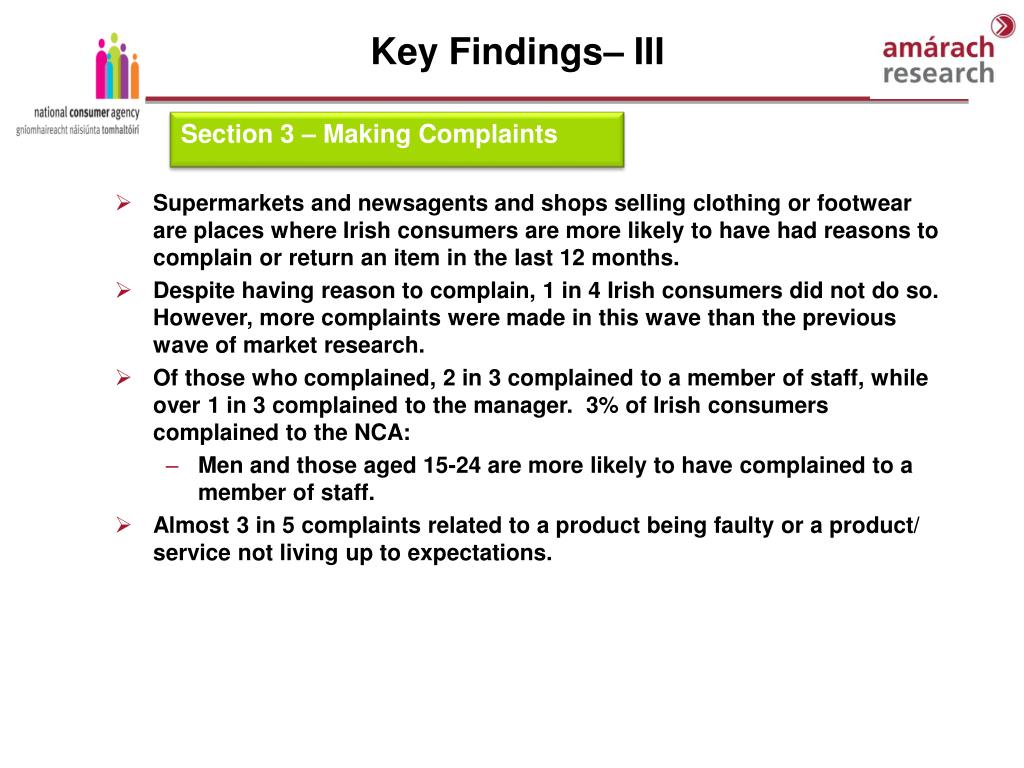 national consumer agency
gníomhaireacht náisiúnta tomhaltóirí

Key Findings– III

amárach research

Section 3 – Making Complaints

➢ Supermarkets and newsagents and shops selling clothing or footwear are places where Irish consumers are more likely to have had reasons to complain or return an item in the last 12 months.
➢ Despite having reason to complain, 1 in 4 Irish consumers did not do so. However, more complaints were made in this wave than the previous wave of market research.
➢ Of those who complained, 2 in 3 complained to a member of staff, while over 1 in 3 complained to the manager. 3% of Irish consumers complained to the NCA:
– Men and those aged 15-24 are more likely to have complained to a member of staff.
➢ Almost 3 in 5 complaints related to a product being faulty or a product/ service not living up to expectations.